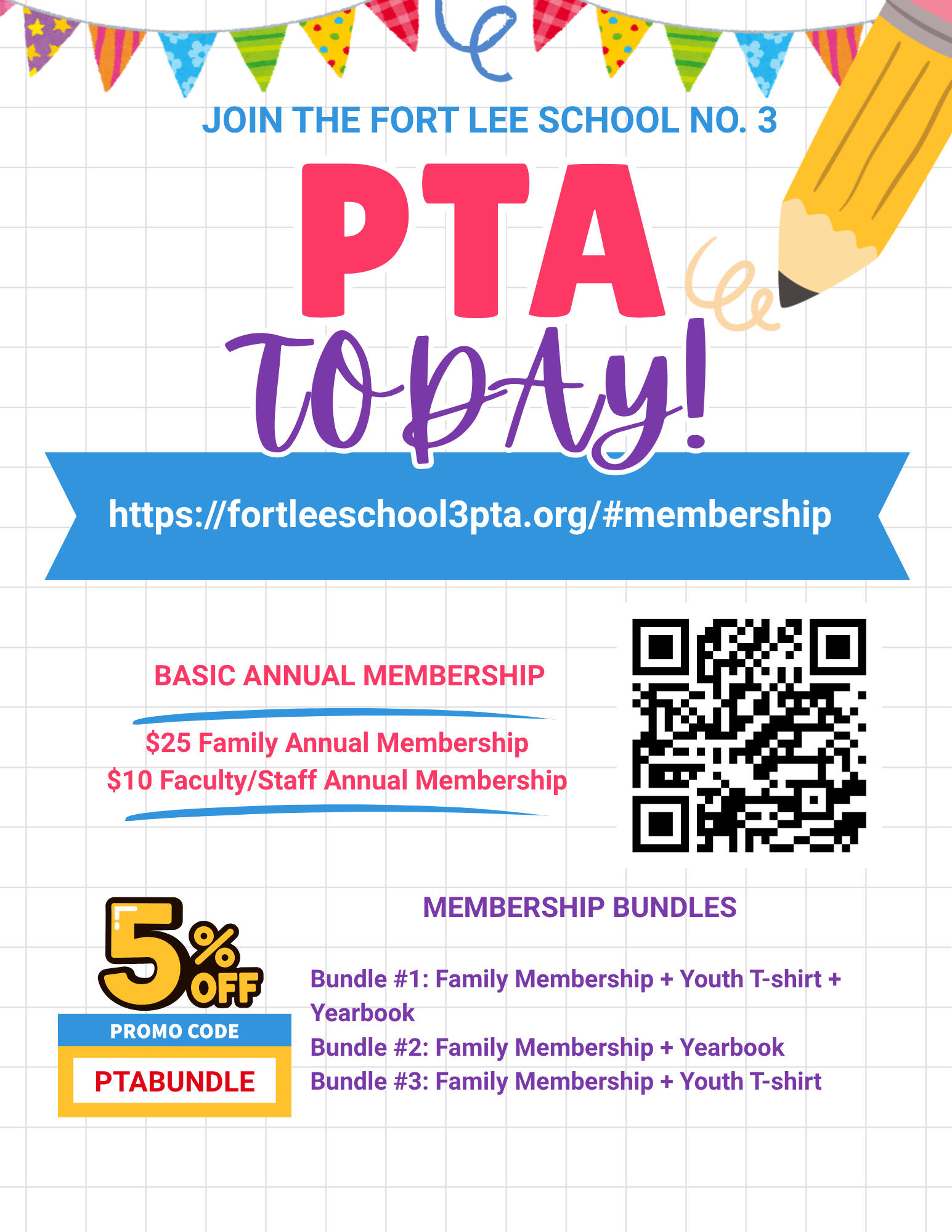 JOIN THE FORT LEE SCHOOL NO. 3

PTA

TODAY!

https://fortleeschool3pta.org/#membership

BASIC ANNUAL MEMBERSHIP

$25 Family Annual Membership
$10 Faculty/Staff Annual Membership

5% OFF

PROMO CODE

PTABUNDLE

MEMBERSHIP BUNDLES

Bundle #1: Family Membership + Youth T-shirt + Yearbook
Bundle #2: Family Membership + Yearbook
Bundle #3: Family Membership + Youth T-shirt